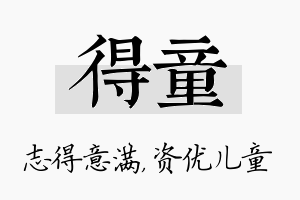 得童

志得意满，资优儿童